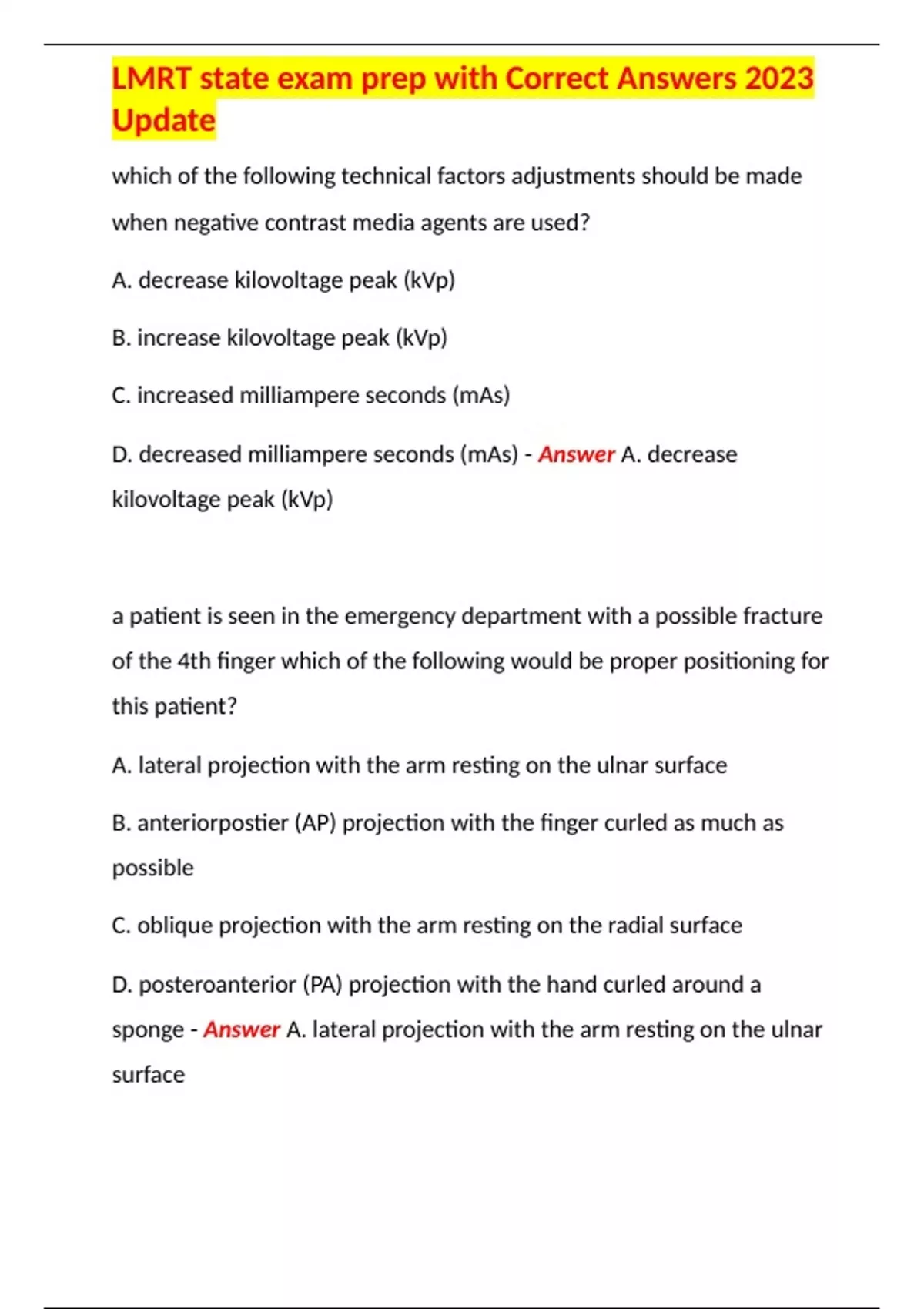 LMRT state exam prep with Correct Answers 2023 Update

which of the following technical factors adjustments should be made when negative contrast media agents are used?

A. decrease kilovoltage peak (kVp)

B. increase kilovoltage peak (kVp)

C. increased milliampere seconds (mAs)

D. decreased milliampere seconds (mAs) - Answer A. decrease kilovoltage peak (kVp)

a patient is seen in the emergency department with a possible fracture of the 4th finger which of the following would be proper positioning for this patient?

A. lateral projection with the arm resting on the ulnar surface

B. anteriorpostier (AP) projection with the finger curled as much as possible

C. oblique projection with the arm resting on the radial surface

D. posteroanterior (PA) projection with the hand curled around a sponge - Answer A. lateral projection with the arm resting on the ulnar surface